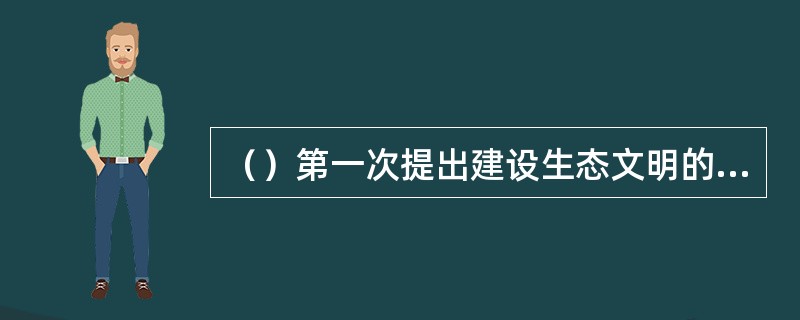 （）第一次提出建设生态文明的...